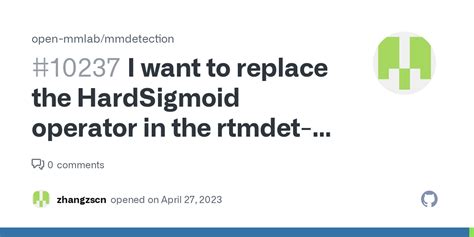 open-mmlab/mmdetection

#10237 I want to replace the HardSigmoid operator in the rtmdet-...

0 comments

zhangzscn opened on April 27, 2023